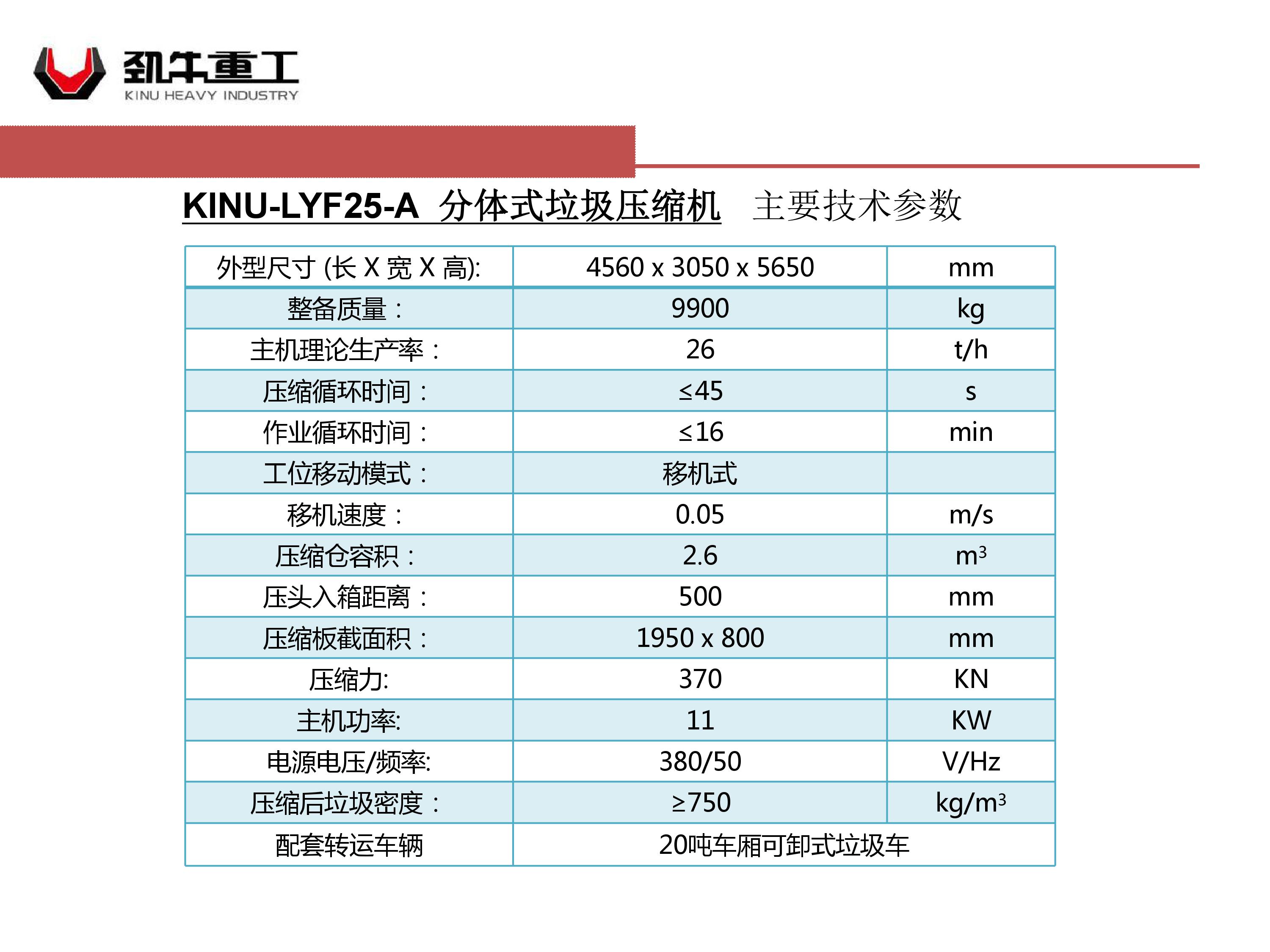 劲牛重工
KINU HEAVY INDUSTRY

KINU-LYF25-A 分体式垃圾压缩机 主要技术参数

| 外型尺寸 (长 X 宽 X 高): | 4560 x 3050 x 5650 | mm |
|---|---|---|
| 整备质量： | 9900 | kg |
| 主机理论生产率： | 26 | t/h |
| 压缩循环时间： | ≤45 | s |
| 作业循环时间： | ≤16 | min |
| 工位移动模式： | 移机式 | |
| 移机速度： | 0.05 | m/s |
| 压缩仓容积： | 2.6 | $m^3$ |
| 压头入箱距离： | 500 | mm |
| 压缩板截面积： | 1950 x 800 | mm |
| 压缩力: | 370 | KN |
| 主机功率: | 11 | KW |
| 电源电压/频率: | 380/50 | V/Hz |
| 压缩后垃圾密度： | ≥750 | $kg/m^3$ |
| 配套转运车辆 | 20吨车厢可卸式垃圾车 | |